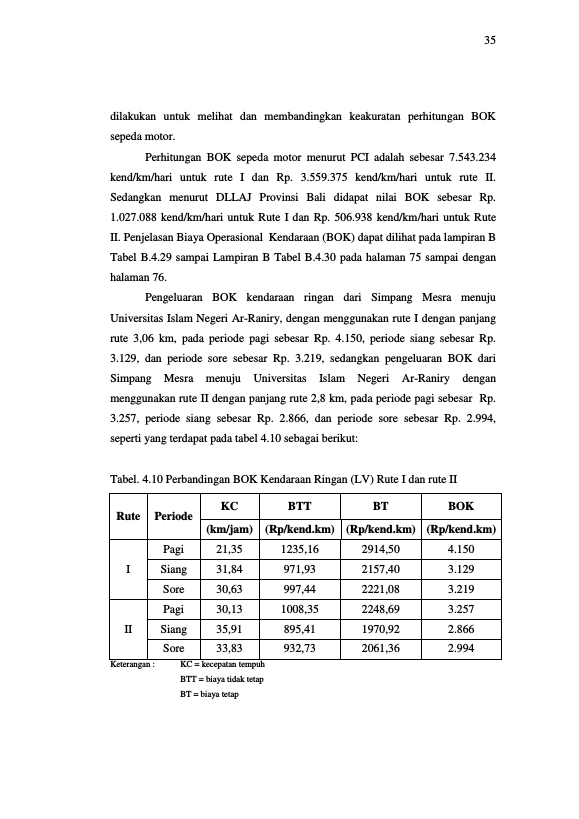 35

dilakukan untuk melihat dan membandingkan keakuratan perhitungan BOK sepeda motor.

Perhitungan BOK sepeda motor menurut PCI adalah sebesar 7.543.234 kend/km/hari untuk rute I dan Rp. 3.559.375 kend/km/hari untuk rute II. Sedangkan menurut DLLAJ Provinsi Bali didapat nilai BOK sebesar Rp. 1.027.088 kend/km/hari untuk Rute I dan Rp. 506.938 kend/km/hari untuk Rute II. Penjelasan Biaya Operasional Kendaraan (BOK) dapat dilihat pada lampiran B Tabel B.4.29 sampai Lampiran B Tabel B.4.30 pada halaman 75 sampai dengan halaman 76.

Pengeluaran BOK kendaraan ringan dari Simpang Mesra menuju Universitas Islam Negeri Ar-Raniry, dengan menggunakan rute I dengan panjang rute 3,06 km, pada periode pagi sebesar Rp. 4.150, periode siang sebesar Rp. 3.129, dan periode sore sebesar Rp. 3.219, sedangkan pengeluaran BOK dari Simpang Mesra menuju Universitas Islam Negeri Ar-Raniry dengan menggunakan rute II dengan panjang rute 2,8 km, pada periode pagi sebesar Rp. 3.257, periode siang sebesar Rp. 2.866, dan periode sore sebesar Rp. 2.994, seperti yang terdapat pada tabel 4.10 sebagai berikut:

Tabel. 4.10 Perbandingan BOK Kendaraan Ringan (LV) Rute I dan rute II

| Rute | Periode | KC | BTT | BT | BOK |
|---|---|---|---|---|---|
| | | (km/jam) | (Rp/kend.km) | (Rp/kend.km) | (Rp/kend.km) |
| I | Pagi | 21,35 | 1235,16 | 2914,50 | 4.150 |
| | Siang | 31,84 | 971,93 | 2157,40 | 3.129 |
| | Sore | 30,63 | 997,44 | 2221,08 | 3.219 |
| II | Pagi | 30,13 | 1008,35 | 2248,69 | 3.257 |
| | Siang | 35,91 | 895,41 | 1970,92 | 2.866 |
| | Sore | 33,83 | 932,73 | 2061,36 | 2.994 |

Keterangan : KC = kecepatan tempuh
BTT = biaya tidak tetap
BT = biaya tetap